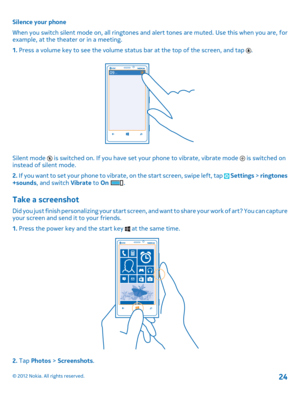 Silence your phone

When you switch silent mode on, all ringtones and alert tones are muted. Use this when you are, for example, at the theater or in a meeting.

1. Press a volume key to see the volume status bar at the top of the screen, and tap .

Silent mode  is switched on. If you have set your phone to vibrate, vibrate mode  is switched on instead of silent mode.

2. If you want to set your phone to vibrate, on the start screen, swipe left, tap  Settings > ringtones +sounds, and switch Vibrate to On .

Take a screenshot

Did you just finish personalizing your start screen, and want to share your work of art? You can capture your screen and send it to your friends.

1. Press the power key and the start key  at the same time.

2. Tap Photos > Screenshots.

© 2012 Nokia. All rights reserved.

24